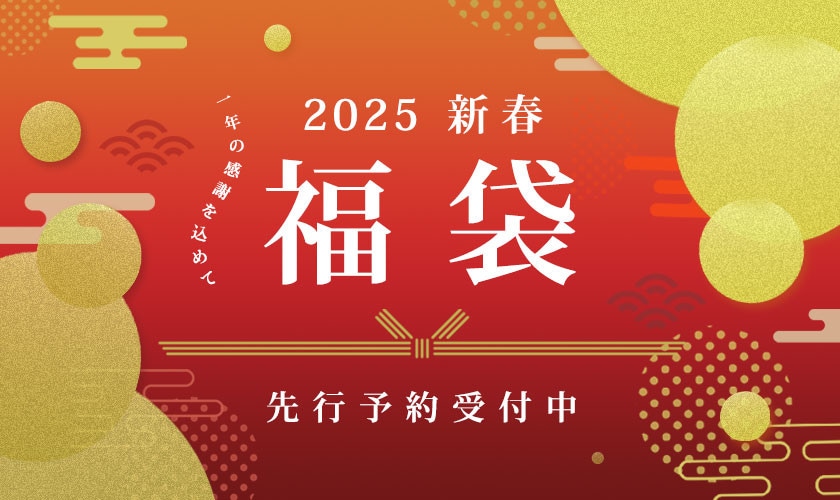 一年の感謝を込めて

2025 新春

福袋

先行予約受付中